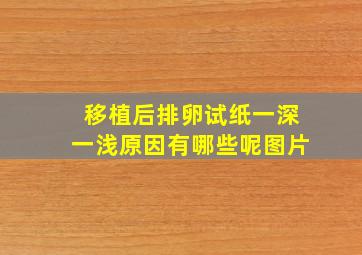 移植后排卵试纸一深一浅原因有哪些呢图片